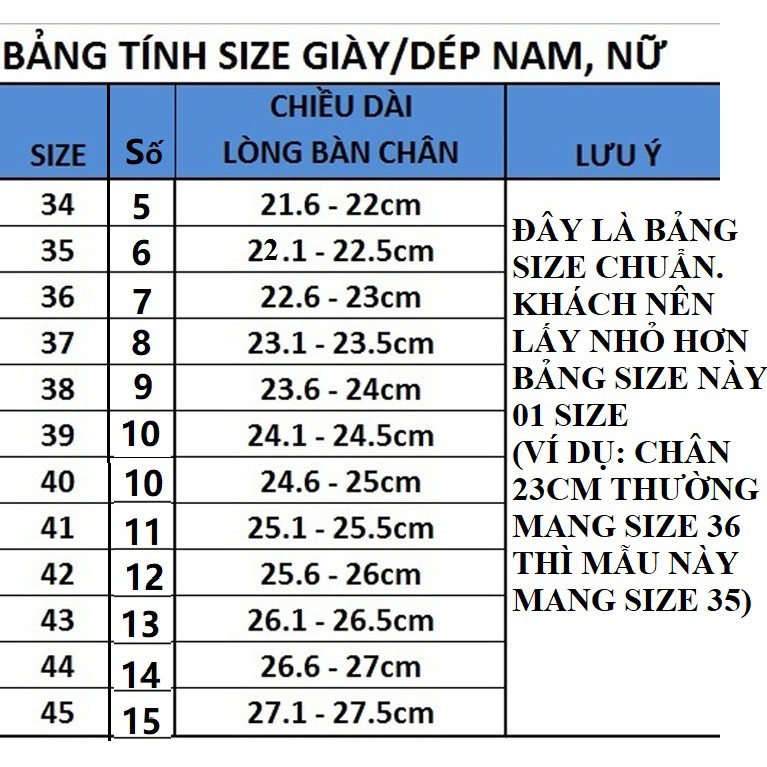 BẢNG TÍNH SIZE GIÀY/DÉP NAM, NỮ

| SIZE | Số | CHIỀU DÀI LÒNG BÀN CHÂN | LƯU Ý |
|---|---|---|---|
| 34 | 5 | 21.6 - 22cm | ĐÂY LÀ BẢNG SIZE CHUẨN. KHÁCH NÊN LẤY NHỎ HƠN BẢNG SIZE NÀY 01 SIZE (VÍ DỤ: CHÂN 23CM THƯỜNG MANG SIZE 36 THÌ MẪU NÀY MANG SIZE 35) |
| 35 | 6 | 22.1 - 22.5cm | |
| 36 | 7 | 22.6 - 23cm | |
| 37 | 8 | 23.1 - 23.5cm | |
| 38 | 9 | 23.6 - 24cm | |
| 39 | 10 | 24.1 - 24.5cm | |
| 40 | 10 | 24.6 - 25cm | |
| 41 | 11 | 25.1 - 25.5cm | |
| 42 | 12 | 25.6 - 26cm | |
| 43 | 13 | 26.1 - 26.5cm | |
| 44 | 14 | 26.6 - 27cm | |
| 45 | 15 | 27.1 - 27.5cm | |